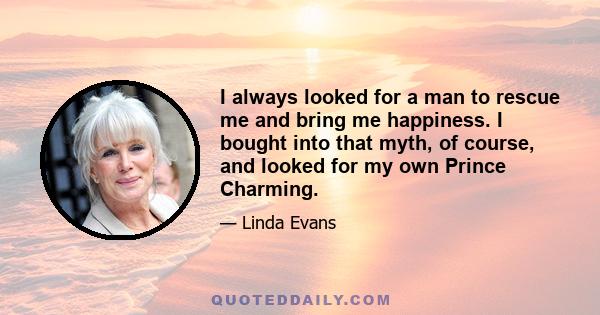 I always looked for a man to rescue me and bring me happiness. I bought into that myth, of course, and looked for my own Prince Charming.

— Linda Evans

QUOTEDDAILY.COM